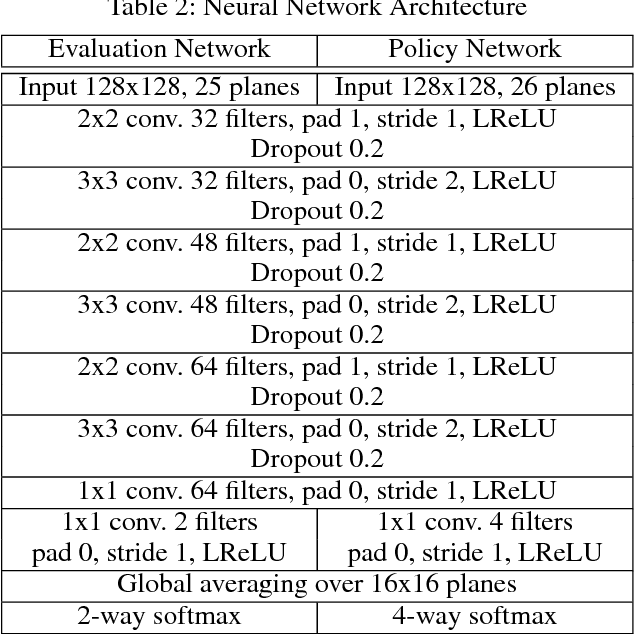 Table 2: Neural Network Architecture

| Evaluation Network | Policy Network |
|---|---|
| Input 128x128, 25 planes | Input 128x128, 26 planes |
| 2x2 conv. 32 filters, pad 1, stride 1, LReLU Dropout 0.2 | |
| 3x3 conv. 32 filters, pad 0, stride 2, LReLU Dropout 0.2 | |
| 2x2 conv. 48 filters, pad 1, stride 1, LReLU Dropout 0.2 | |
| 3x3 conv. 48 filters, pad 0, stride 2, LReLU Dropout 0.2 | |
| 2x2 conv. 64 filters, pad 1, stride 1, LReLU Dropout 0.2 | |
| 3x3 conv. 64 filters, pad 0, stride 2, LReLU Dropout 0.2 | |
| 1x1 conv. 64 filters, pad 0, stride 1, LReLU | |
| 1x1 conv. 2 filters pad 0, stride 1, LReLU | 1x1 conv. 4 filters pad 0, stride 1, LReLU |
| Global averaging over 16x16 planes | |
| 2-way softmax | 4-way softmax |